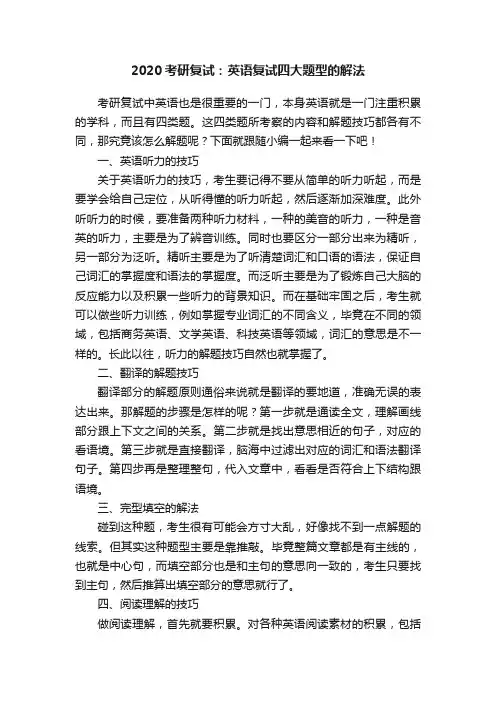 2020 考研复试：英语复试四大题型的解法

考研复试中英语也是很重要的一门，本身英语就是一门注重积累的学科，而且有四类题。这四类题所考察的内容和解题技巧都各有不同，那究竟该怎么解题呢？下面就跟随小编一起来看一下吧！

一、英语听力的技巧

关于英语听力的技巧，考生要记得不要从简单的听力听起，而是要学会给自己定位，从听得懂的听力听起，然后逐渐加深难度。此外听听力的时候，要准备两种听力材料，一种的美音的听力，一种是音英的听力，主要是为了辨音训练。同时也要区分一部分出来为精听，另一部分为泛听。精听主要是为了听清楚词汇和口语的语法，保证自己词汇的掌握度和语法的掌握度。而泛听主要是为了锻炼自己大脑的反应能力以及积累一些听力的背景知识。而在基础牢固之后，考生就可以做些听力训练，例如掌握专业词汇的不同含义，毕竟在不同的领域，包括商务英语、文学英语、科技英语等领域，词汇的意思是不一样的。长此以往，听力的解题技巧自然也就掌握了。

二、翻译的解题技巧

翻译部分的解题原则通俗来说就是翻译的要地道，准确无误的表达出来。那解题的步骤是怎样的呢？第一步就是通读全文，理解画线部分跟上下文之间的关系。第二步就是找出意思相近的句子，对应的看语境。第三步就是直接翻译，脑海中过滤出对应的词汇和语法翻译句子。第四步再是整理整句，代入文章中，看看是否符合上下结构跟语境。

三、完型填空的解法

碰到这种题，考生很有可能会方寸大乱，好像找不到一点解题的线索。但其实这种题型主要是靠推敲。毕竟整篇文章都是有主线的，也就是中心句，而填空部分也是和主句的意思向一致的，考生只要找到主句，然后推算出填空部分的意思就行了。

四、阅读理解的技巧

做阅读理解，首先就要积累。对各种英语阅读素材的积累，包括